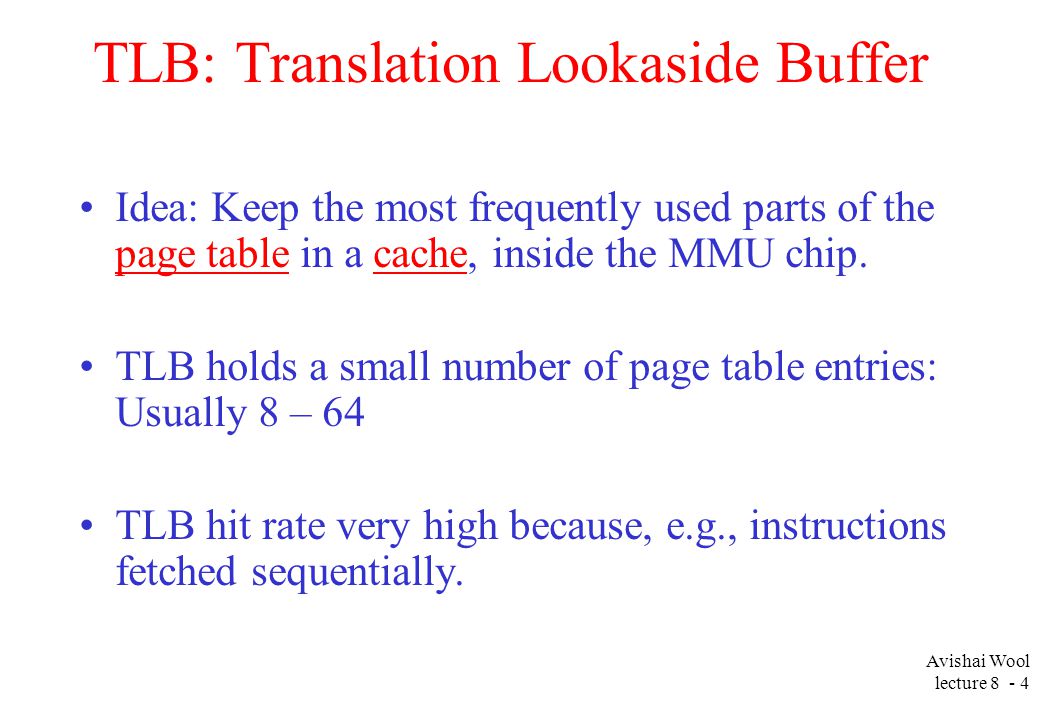 TLB: Translation Lookaside Buffer

• Idea: Keep the most frequently used parts of the page table in a cache, inside the MMU chip.

• TLB holds a small number of page table entries: Usually 8 – 64

• TLB hit rate very high because, e.g., instructions fetched sequentially.

Avishai Wool
lecture 8 - 4